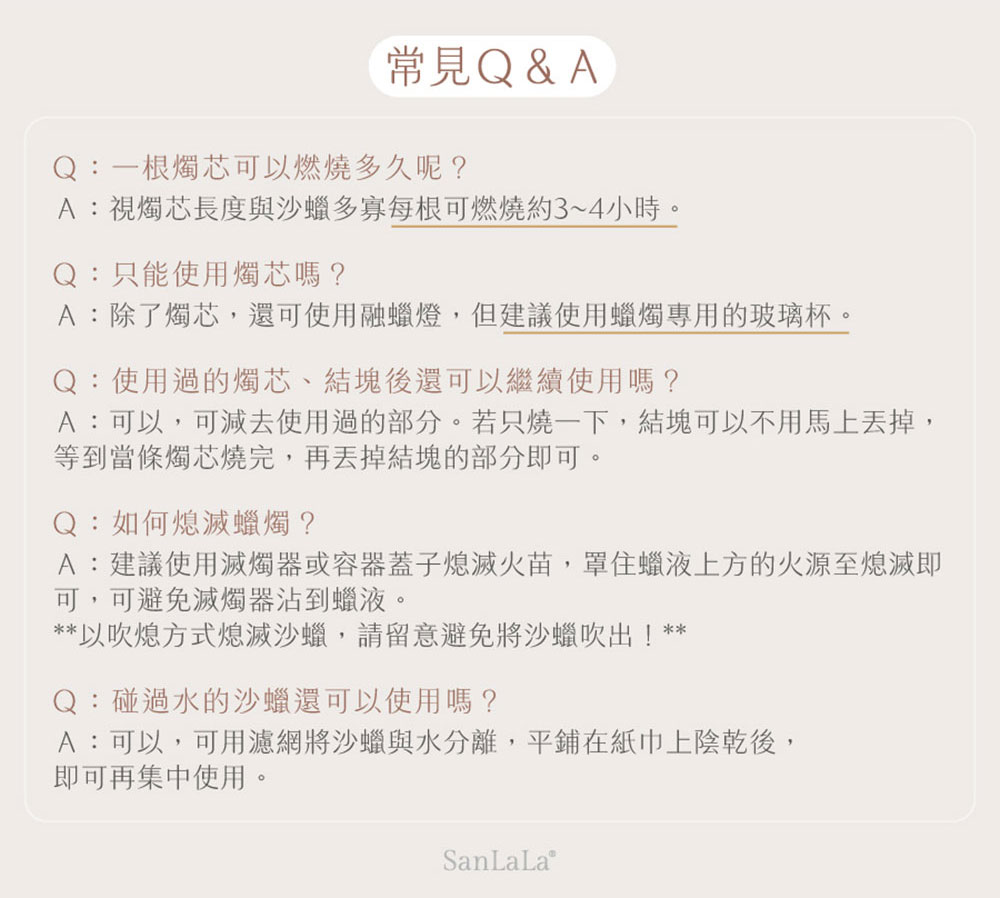 常見Q & A

Q：一根燭芯可以燃燒多久呢？
A：視燭芯長度與沙蠟多寡每根可燃燒約3~4小時。

Q：只能使用燭芯嗎？
A：除了燭芯，還可使用融蠟燈，但建議使用蠟燭專用的玻璃杯。

Q：使用過的燭芯、結塊後還可以繼續使用嗎？
A：可以，可減去使用過的部分。若只燒一下，結塊可以不用馬上丟掉，等到當條燭芯燒完，再丟掉結塊的部分即可。

Q：如何熄滅蠟燭？
A：建議使用滅燭器或容器蓋子熄滅火苗，罩住蠟液上方的火源至熄滅即可，可避免滅燭器沾到蠟液。
**以吹熄方式熄滅沙蠟，請留意避免將沙蠟吹出！**

Q：碰過水的沙蠟還可以使用嗎？
A：可以，可用濾網將沙蠟與水分離，平鋪在紙巾上陰乾後，即可再集中使用。

SanLaLa®